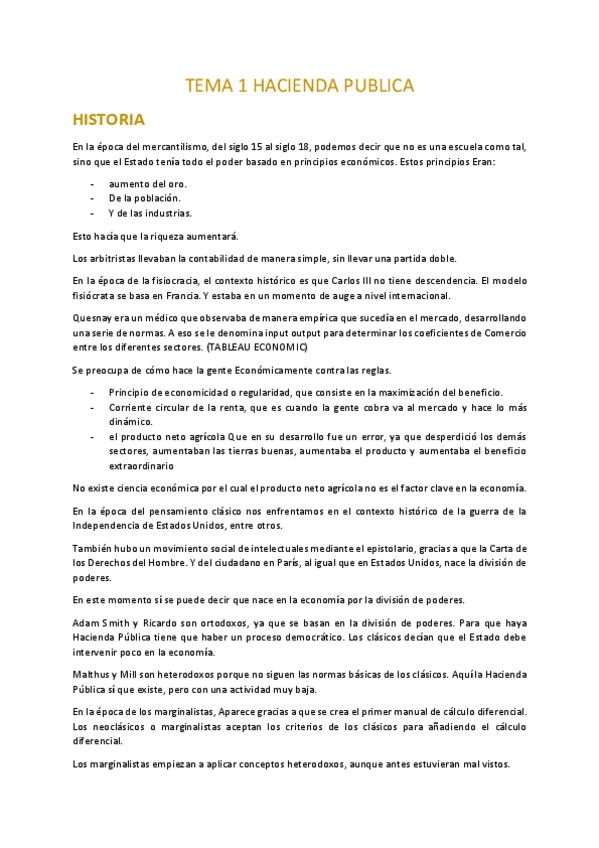 TEMA 1 HACIENDA PUBLICA

HISTORIA

En la época del mercantilismo, del siglo 15 al siglo 18, podemos decir que no es una escuela como tal, sino que el Estado tenía todo el poder basado en principios económicos. Estos principios Eran:

- aumento del oro.
- De la población.
- Y de las industrias.

Esto hacía que la riqueza aumentará.

Los arbitristas llevaban la contabilidad de manera simple, sin llevar una partida doble.

En la época de la fisiocracia, el contexto histórico es que Carlos III no tiene descendencia. El modelo fisiócrata se basa en Francia. Y estaba en un momento de auge a nivel internacional.

Quesnay era un médico que observaba de manera empírica que sucedía en el mercado, desarrollando una serie de normas. A eso se le denomina input output para determinar los coeficientes de Comercio entre los diferentes sectores. (TABLEAU ECONOMIC)

Se preocupa de cómo hace la gente Económicamente contra las reglas.

- Principio de economicidad o regularidad, que consiste en la maximización del beneficio.
- Corriente circular de la renta, que es cuando la gente cobra va al mercado y hace lo más dinámico.
- el producto neto agrícola Que en su desarrollo fue un error, ya que desperdició los demás sectores, aumentaban las tierras buenas, aumentaba el producto y aumentaba el beneficio extraordinario

No existe ciencia económica por el cual el producto neto agrícola no es el factor clave en la economía.

En la época del pensamiento clásico nos enfrentamos en el contexto histórico de la guerra de la Independencia de Estados Unidos, entre otros.

También hubo un movimiento social de intelectuales mediante el epistolario, gracias a que la Carta de los Derechos del Hombre. Y del ciudadano en París, al igual que en Estados Unidos, nace la división de poderes.

En este momento sí se puede decir que nace en la economía por la división de poderes.

Adam Smith y Ricardo son ortodoxos, ya que se basan en la división de poderes. Para que haya Hacienda Pública tiene que haber un proceso democrático. Los clásicos decían que el Estado debe intervenir poco en la economía.

Malthus y Mill son heterodoxos porque no siguen las normas básicas de los clásicos. Aquí la Hacienda Pública sí que existe, pero con una actividad muy baja.

En la época de los marginalistas, Aparece gracias a que se crea el primer manual de cálculo diferencial. Los neoclásicos o marginalistas aceptan los criterios de los clásicos para añadiendo el cálculo diferencial.

Los marginalistas empiezan a aplicar conceptos heterodoxos, aunque antes estuvieran mal vistos.